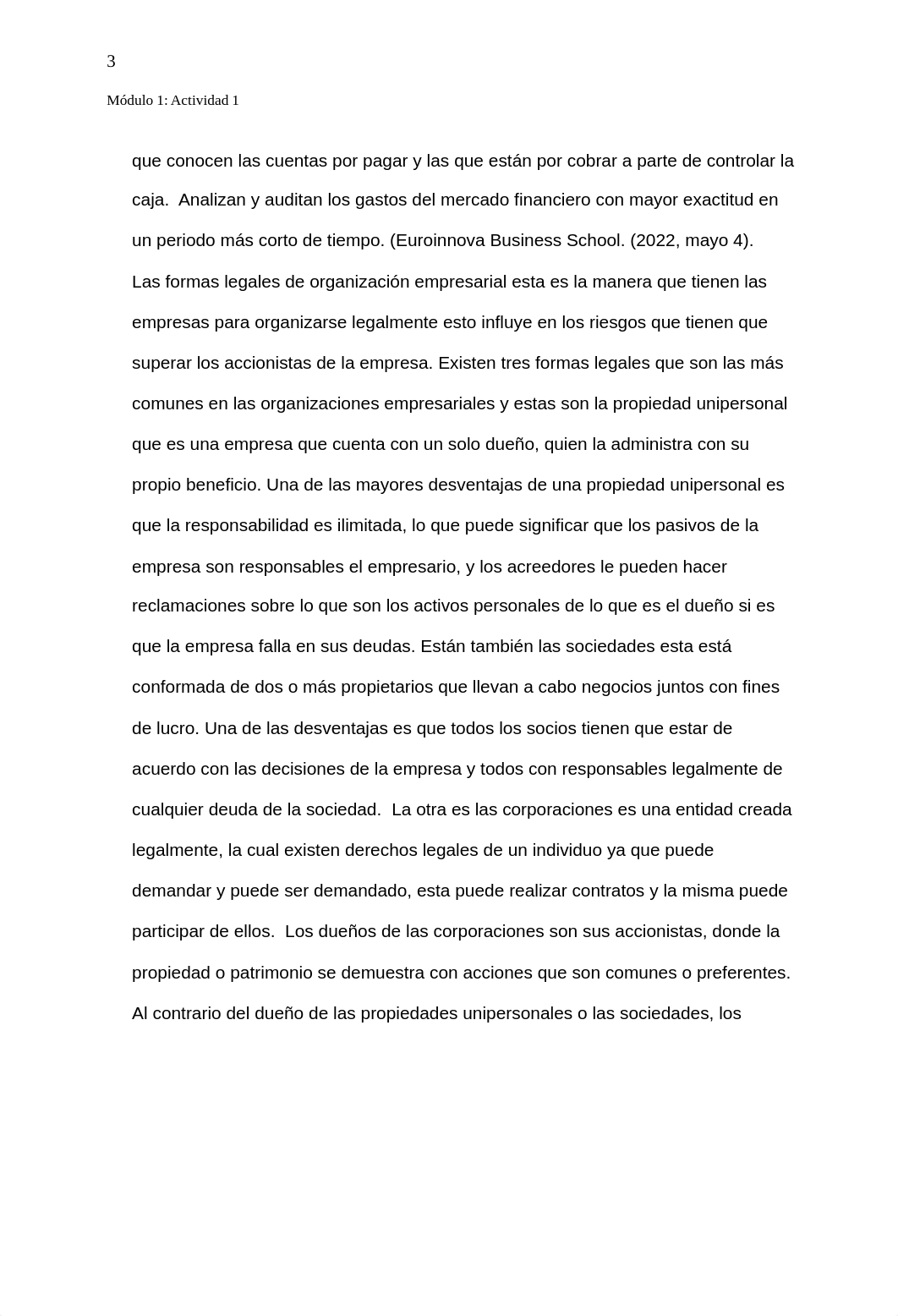 3

Módulo 1: Actividad 1

que conocen las cuentas por pagar y las que están por cobrar a parte de controlar la caja. Analizan y auditan los gastos del mercado financiero con mayor exactitud en un periodo más corto de tiempo. (Euroinnova Business School. (2022, mayo 4).

Las formas legales de organización empresarial esta es la manera que tienen las empresas para organizarse legalmente esto influye en los riesgos que tienen que superar los accionistas de la empresa. Existen tres formas legales que son las más comunes en las organizaciones empresariales y estas son la propiedad unipersonal que es una empresa que cuenta con un solo dueño, quien la administra con su propio beneficio. Una de las mayores desventajas de una propiedad unipersonal es que la responsabilidad es ilimitada, lo que puede significar que los pasivos de la empresa son responsables el empresario, y los acreedores le pueden hacer reclamaciones sobre lo que son los activos personales de lo que es el dueño si es que la empresa falla en sus deudas. Están también las sociedades esta está conformada de dos o más propietarios que llevan a cabo negocios juntos con fines de lucro. Una de las desventajas es que todos los socios tienen que estar de acuerdo con las decisiones de la empresa y todos con responsables legalmente de cualquier deuda de la sociedad. La otra es las corporaciones es una entidad creada legalmente, la cual existen derechos legales de un individuo ya que puede demandar y puede ser demandado, esta puede realizar contratos y la misma puede participar de ellos. Los dueños de las corporaciones son sus accionistas, donde la propiedad o patrimonio se demuestra con acciones que son comunes o preferentes. Al contrario del dueño de las propiedades unipersonales o las sociedades, los